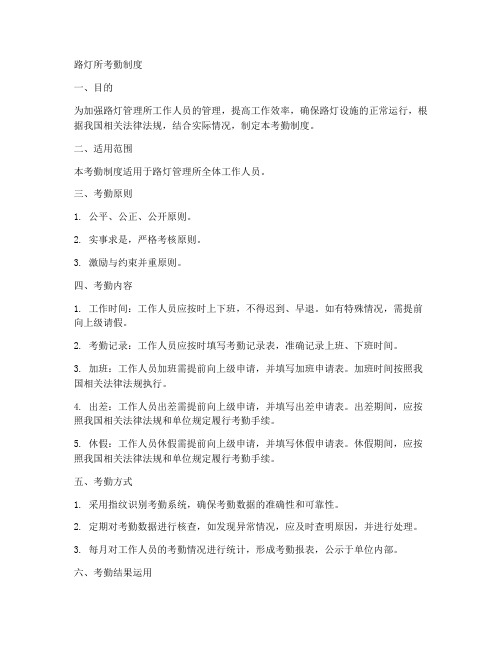 路灯所考勤制度

一、目的

为加强路灯管理所工作人员的管理，提高工作效率，确保路灯设施的正常运行，根据我国相关法律法规，结合实际情况，制定本考勤制度。

二、适用范围

本考勤制度适用于路灯管理所全体工作人员。

三、考勤原则

1. 公平、公正、公开原则。

2. 实事求是，严格考核原则。

3. 激励与约束并重原则。

四、考勤内容

1. 工作时间：工作人员应按时上下班，不得迟到、早退。如有特殊情况，需提前向上级请假。

2. 考勤记录：工作人员应按时填写考勤记录表，准确记录上班、下班时间。

3. 加班：工作人员加班需提前向上级申请，并填写加班申请表。加班时间按照我国相关法律法规执行。

4. 出差：工作人员出差需提前向上级申请，并填写出差申请表。出差期间，应按照我国相关法律法规和单位规定履行考勤手续。

5. 休假：工作人员休假需提前向上级申请，并填写休假申请表。休假期间，应按照我国相关法律法规和单位规定履行考勤手续。

五、考勤方式

1. 采用指纹识别考勤系统，确保考勤数据的准确性和可靠性。

2. 定期对考勤数据进行核查，如发现异常情况，应及时查明原因，并进行处理。

3. 每月对工作人员的考勤情况进行统计，形成考勤报表，公示于单位内部。

六、考勤结果运用